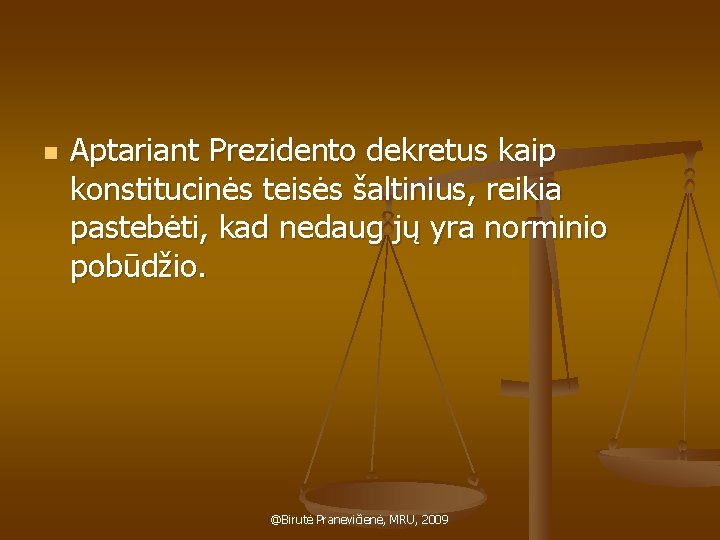 Aptariant Prezidento dekretus kaip konstitucinės teisės šaltinius, reikia pastebėti, kad nedaug jų yra norminio pobūdžio.

@Birutė Pranevičienė, MRU, 2009